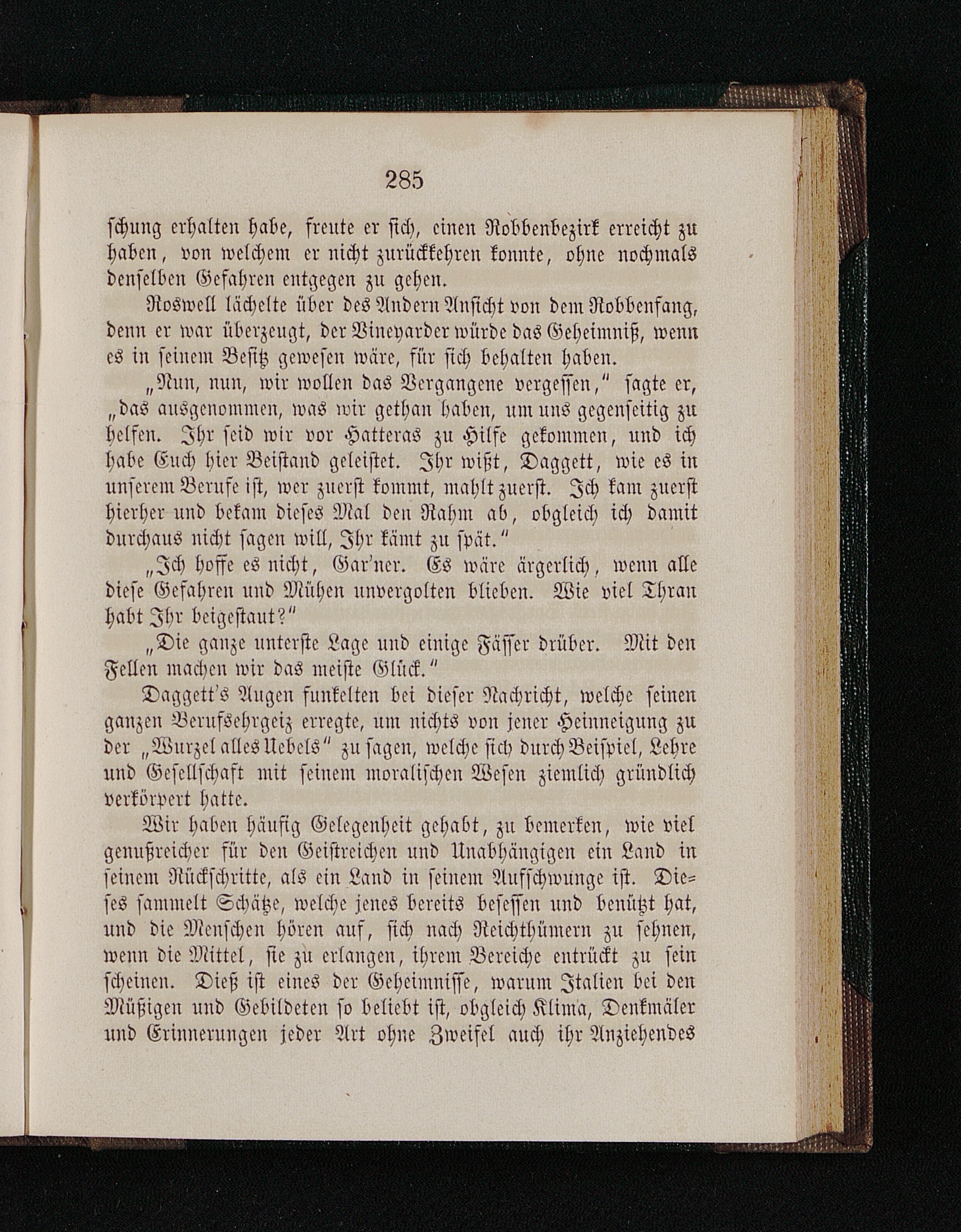 285

schung erhalten habe, freute er sich, einen Robbenbezirk erreicht zu haben, von welchem er nicht zurückkehren konnte, ohne nochmals denselben Gefahren entgegen zu gehen.

Roswell lächelte über des Andern Ansicht von dem Robbenfang, denn er war überzeugt, der Vineyarder würde das Geheimniß, wenn es in seinem Besitz gewesen wäre, für sich behalten haben.

„Nun, nun, wir wollen das Vergangene vergessen," sagte er, „das ausgenommen, was wir gethan haben, um uns gegenseitig zu helfen. Ihr seid wir vor Hatteras zu Hilfe gekommen, und ich habe Euch hier Beistand geleistet. Ihr wißt, Daggett, wie es in unserem Berufe ist, wer zuerst kommt, mahlt zuerst. Ich kam zuerst hierher und bekam dieses Mal den Rahm ab, obgleich ich damit durchaus nicht sagen will, Ihr kämt zu spät."

„Ich hoffe es nicht, Gar'ner. Es wäre ärgerlich, wenn alle diese Gefahren und Mühen unvergolten blieben. Wie viel Thran habt Ihr beigestaut?"

„Die ganze unterste Lage und einige Fässer drüber. Mit den Fellen machen wir das meiste Glück."

Daggett's Augen funkelten bei dieser Nachricht, welche seinen ganzen Berufsehrgeiz erregte, um nichts von jener Heinneigung zu der „Wurzel alles Uebels" zu sagen, welche sich durch Beispiel, Lehre und Gesellschaft mit seinem moralischen Wesen ziemlich gründlich verkörpert hatte.

Wir haben häufig Gelegenheit gehabt, zu bemerken, wie viel genußreicher für den Geistreichen und Unabhängigen ein Land in seinem Rückschritte, als ein Land in seinem Aufschwunge ist. Dieses sammelt Schätze, welche jenes bereits besessen und benützt hat, und die Menschen hören auf, sich nach Reichthümern zu sehnen, wenn die Mittel, sie zu erlangen, ihrem Bereiche entrückt zu sein scheinen. Dieß ist eines der Geheimnisse, warum Italien bei den Müßigen und Gebildeten so beliebt ist, obgleich Klima, Denkmäler und Erinnerungen jeder Art ohne Zweifel auch ihr Anziehendes